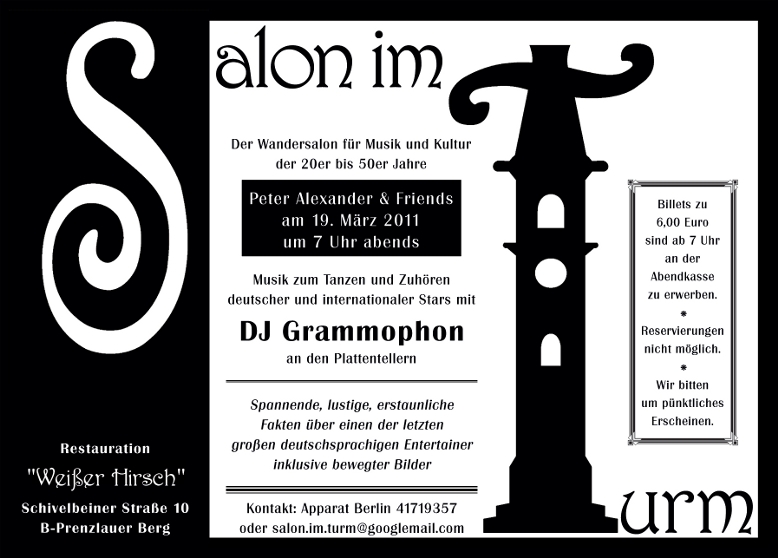 Salon im Turm

Der Wandersalon für Musik und Kultur der 20er bis 50er Jahre

Peter Alexander & Friends am 19. März 2011 um 7 Uhr abends

Musik zum Tanzen und Zuhören deutscher und internationaler Stars mit

DJ Grammophon

an den Plattentellern

Spannende, lustige, erstaunliche Fakten über einen der letzten großen deutschsprachigen Entertainer inklusive bewegter Bilder

Kontakt: Apparat Berlin 41719357 oder salon.im.turm@googlemail.com

Billets zu 6,00 Euro sind ab 7 Uhr an der Abendkasse zu erwerben.
*
Reservierungen nicht möglich.
*
Wir bitten um pünktliches Erscheinen.

Restauration
"Weißer Hirsch"
Schivelbeiner Straße 10
B-Prenzlauer Berg